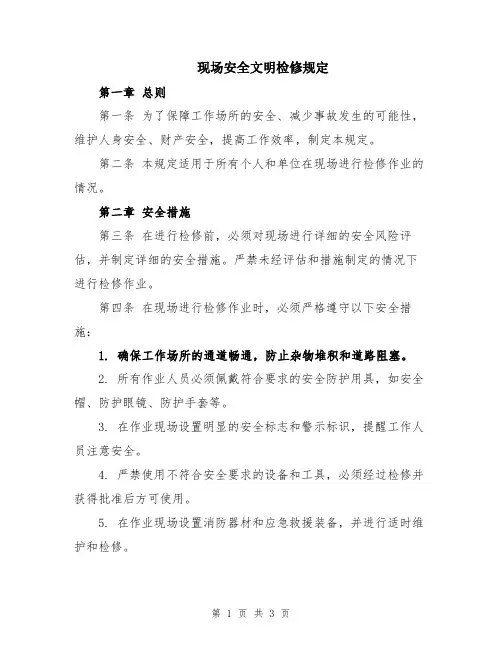 现场安全文明检修规定

第一章 总则

第一条 为了保障工作场所的安全、减少事故发生的可能性，维护人身安全、财产安全，提高工作效率，制定本规定。

第二条 本规定适用于所有个人和单位在现场进行检修作业的情况。

第二章 安全措施

第三条 在进行检修前，必须对现场进行详细的安全风险评估，并制定详细的安全措施。严禁未经评估和措施制定的情况下进行检修作业。

第四条 在现场进行检修作业时，必须严格遵守以下安全措施：

1. 确保工作场所的通道畅通，防止杂物堆积和道路阻塞。

2. 所有作业人员必须佩戴符合要求的安全防护用具，如安全帽、防护眼镜、防护手套等。

3. 在作业现场设置明显的安全标志和警示标识，提醒工作人员注意安全。

4. 严禁使用不符合安全要求的设备和工具，必须经过检修并获得批准后方可使用。

5. 在作业现场设置消防器材和应急救援装备，并进行适时维护和检修。

第 1 页 共 3 页